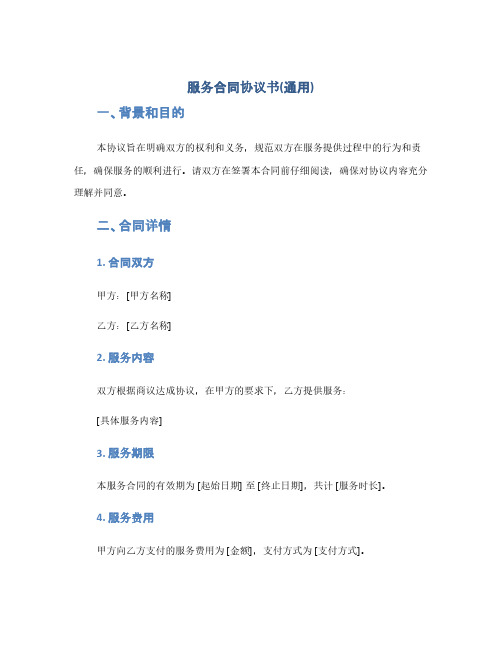 服务合同协议书(通用)

一、背景和目的

本协议旨在明确双方的权利和义务，规范双方在服务提供过程中的行为和责任，确保服务的顺利进行。请双方在签署本合同前仔细阅读，确保对协议内容充分理解并同意。

二、合同详情

1. 合同双方

甲方：[甲方名称]

乙方：[乙方名称]

2. 服务内容

双方根据商议达成协议，在甲方的要求下，乙方提供服务：

[具体服务内容]

3. 服务期限

本服务合同的有效期为 [起始日期] 至 [终止日期]，共计 [服务时长]。

4. 服务费用

甲方向乙方支付的服务费用为 [金额]，支付方式为 [支付方式]。